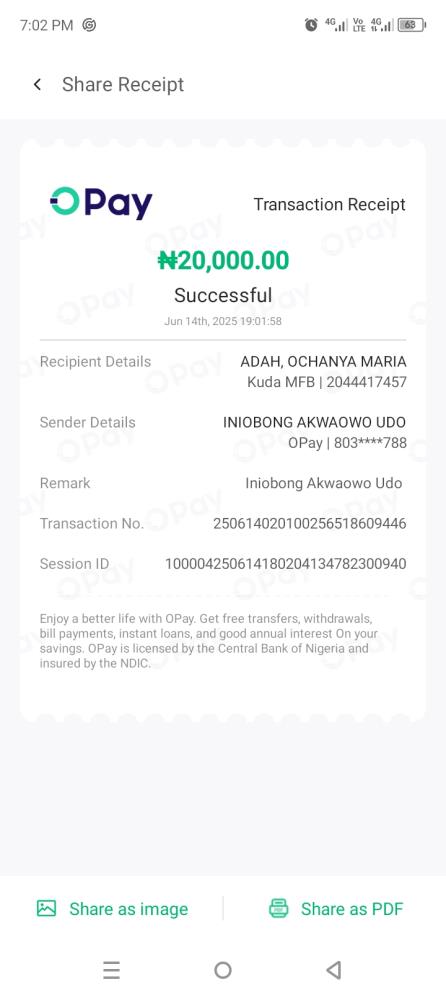 7:02 PM

4G Vo LTE 4G 68

Share Receipt

OPay

Transaction Receipt

₦20,000.00

Successful

Jun 14th, 2025 19:01:58

Recipient Details ADAH, OCHANYA MARIA Kuda MFB | 2044417457

Sender Details INIOBONG AKWAOWO UDO OPay | 803****788

Remark Iniobong Akwaowo Udo

Transaction No. 250614020100256518609446

Session ID 100004250614180204134782300940

Enjoy a better life with OPay. Get free transfers, withdrawals, bill payments, instant loans, and good annual interest On your savings. OPay is licensed by the Central Bank of Nigeria and insured by the NDIC.

Share as image

Share as PDF